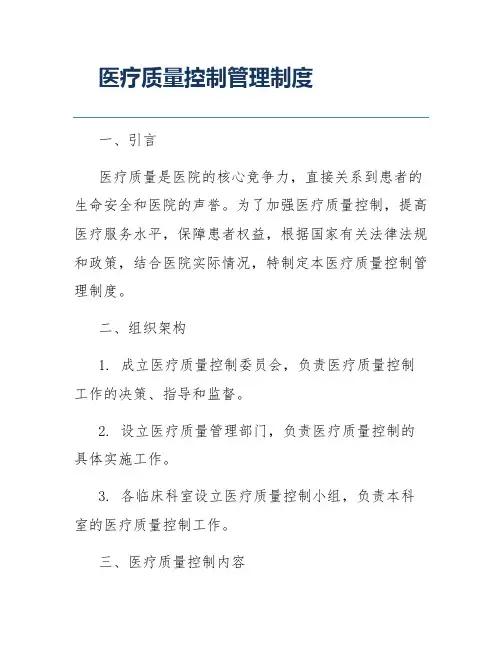 医疗质量控制管理制度

一、引言

医疗质量是医院的核心竞争力，直接关系到患者的生命安全和医院的声誉。为了加强医疗质量控制，提高医疗服务水平，保障患者权益，根据国家有关法律法规和政策，结合医院实际情况，特制定本医疗质量控制管理制度。

二、组织架构

1. 成立医疗质量控制委员会，负责医疗质量控制工作的决策、指导和监督。

2. 设立医疗质量管理部门，负责医疗质量控制的具体实施工作。

3. 各临床科室设立医疗质量控制小组，负责本科室的医疗质量控制工作。

三、医疗质量控制内容